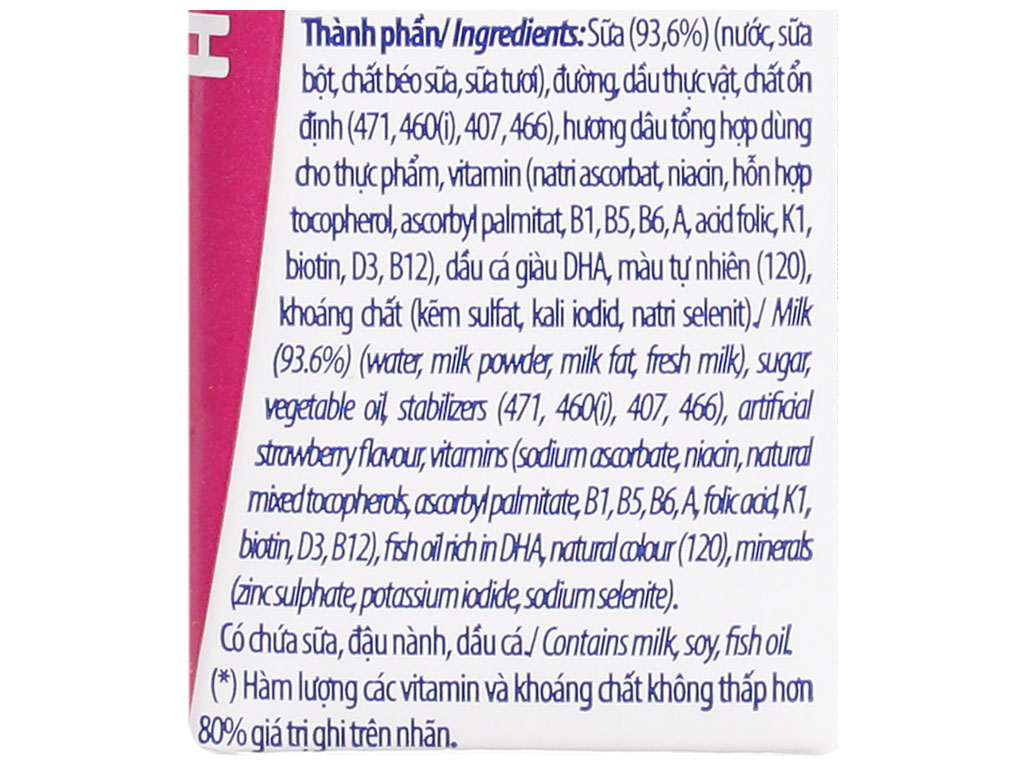 Thành phần/ Ingredients: Sữa (93,6%) (nước, sữa bột, chất béo sữa, sữa tươi), đường, dầu thực vật, chất ổn định (471, 460(i), 407, 466), hương dâu tổng hợp dùng cho thực phẩm, vitamin (natri ascorbat, niacin, hỗn hợp tocopherol, ascorbyl palmitat, B1, B5, B6, A, acid folic, K1, biotin, D3, B12), dầu cá giàu DHA, màu tự nhiên (120), khoáng chất (kẽm sulfat, kali iodid, natri selenit)./ Milk (93.6%) (water, milk powder, milk fat, fresh milk), sugar, vegetable oil, stabilizers (471, 460(i), 407, 466), artificial strawberry flavour, vitamins (sodium ascorbate, niacin, natural mixed tocopherols, ascorbyl palmitate, B1, B5, B6, A, folic acid, K1, biotin, D3, B12), fish oil rich in DHA, natural colour (120), minerals (zinc sulphate, potassium iodide, sodium selenite).

Có chứa sữa, đậu nành, dầu cá./ Contains milk, soy, fish oil.

(*) Hàm lượng các vitamin và khoáng chất không thấp hơn 80% giá trị ghi trên nhãn.